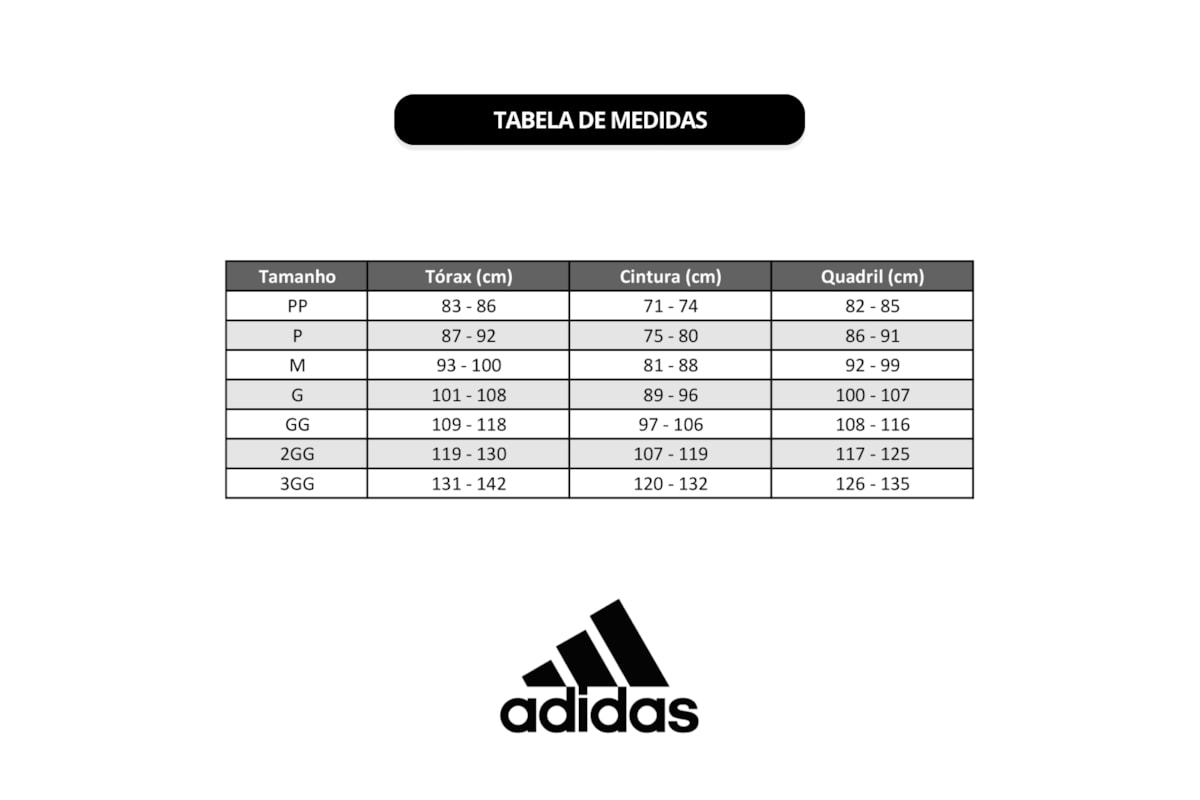 TABELA DE MEDIDAS

| Tamanho | Tórax (cm) | Cintura (cm) | Quadril (cm) |
|---|---|---|---|
| PP | 83 - 86 | 71 - 74 | 82 - 85 |
| P | 87 - 92 | 75 - 80 | 86 - 91 |
| M | 93 - 100 | 81 - 88 | 92 - 99 |
| G | 101 - 108 | 89 - 96 | 100 - 107 |
| GG | 109 - 118 | 97 - 106 | 108 - 116 |
| 2GG | 119 - 130 | 107 - 119 | 117 - 125 |
| 3GG | 131 - 142 | 120 - 132 | 126 - 135 |

adidas